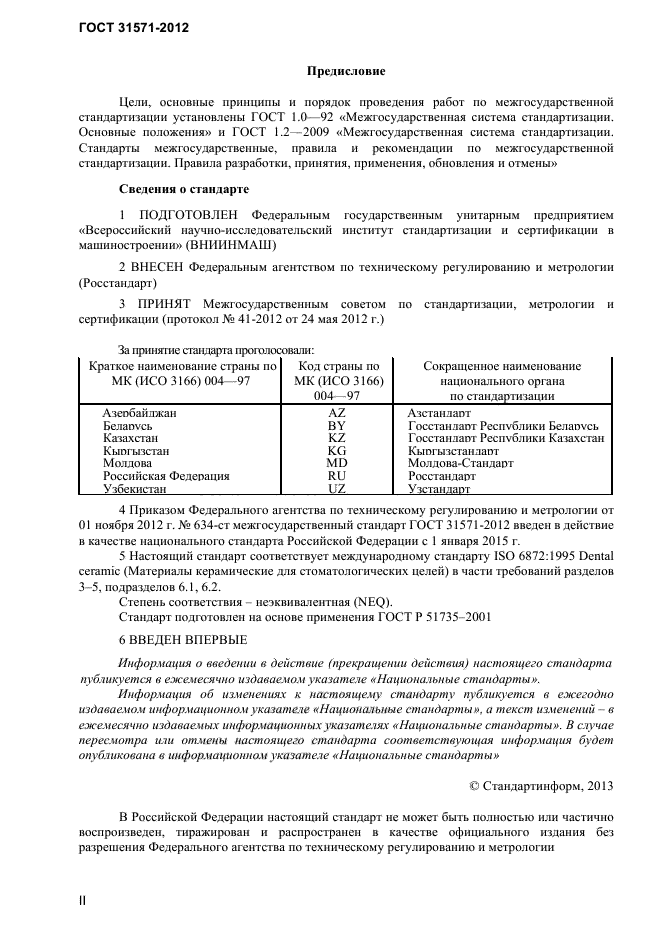 ГОСТ 31571-2012

Предисловие

Цели, основные принципы и порядок проведения работ по межгосударственной стандартизации установлены ГОСТ 1.0—92 «Межгосударственная система стандартизации. Основные положения» и ГОСТ 1.2—2009 «Межгосударственная система стандартизации. Стандарты межгосударственные, правила и рекомендации по межгосударственной стандартизации. Правила разработки, принятия, применения, обновления и отмены»

Сведения о стандарте

1 ПОДГОТОВЛЕН Федеральным государственным унитарным предприятием «Всероссийский научно-исследовательский институт стандартизации и сертификации в машиностроении» (ВНИИНМАШ)

2 ВНЕСЕН Федеральным агентством по техническому регулированию и метрологии (Росстандарт)

3 ПРИНЯТ Межгосударственным советом по стандартизации, метрологии и сертификации (протокол № 41-2012 от 24 мая 2012 г.)

За принятие стандарта проголосовали:

| Краткое наименование страны по МК (ИСО 3166) 004—97 | Код страны по МК (ИСО 3166) 004—97 | Сокращенное наименование национального органа по стандартизации |
|---|---|---|
| Азербайджан | AZ | Азстандарт |
| Беларусь | BY | Госстандарт Республики Беларусь |
| Казахстан | KZ | Госстандарт Республики Казахстан |
| Кыргызстан | KG | Кыргызстандарт |
| Молдова | MD | Молдова-Стандарт |
| Российская Федерация | RU | Росстандарт |
| Узбекистан | UZ | Узстандарт |

4 Приказом Федерального агентства по техническому регулированию и метрологии от 01 ноября 2012 г. № 634-ст межгосударственный стандарт ГОСТ 31571-2012 введен в действие в качестве национального стандарта Российской Федерации с 1 января 2015 г.

5 Настоящий стандарт соответствует международному стандарту ISO 6872:1995 Dental ceramic (Материалы керамические для стоматологических целей) в части требований разделов 3–5, подразделов 6.1, 6.2.

Степень соответствия – неэквивалентная (NEQ).

Стандарт подготовлен на основе применения ГОСТ Р 51735–2001

6 ВВЕДЕН ВПЕРВЫЕ

Информация о введении в действие (прекращении действия) настоящего стандарта публикуется в ежемесячно издаваемом указателе «Национальные стандарты».

Информация об изменениях к настоящему стандарту публикуется в ежегодно издаваемом информационном указателе «Национальные стандарты», а текст изменений – в ежемесячно издаваемых информационных указателях «Национальные стандарты». В случае пересмотра или отмены настоящего стандарта соответствующая информация будет опубликована в информационном указателе «Национальные стандарты»

© Стандартинформ, 2013

В Российской Федерации настоящий стандарт не может быть полностью или частично воспроизведен, тиражирован и распространен в качестве официального издания без разрешения Федерального агентства по техническому регулированию и метрологии

II